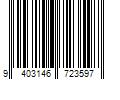 9 403146 723597